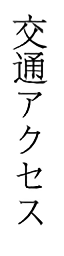 交通アクセス